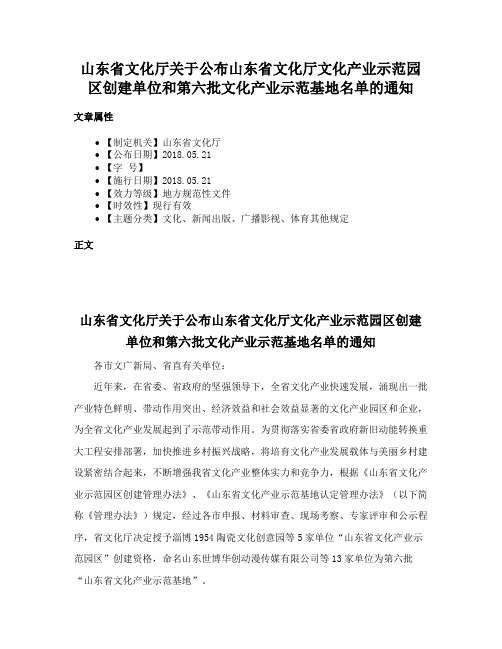 山东省文化厅关于公布山东省文化厅文化产业示范园区创建单位和第六批文化产业示范基地名单的通知

文章属性

• 【制定机关】山东省文化厅
• 【公布日期】2018.05.21
• 【字 号】
• 【施行日期】2018.05.21
• 【效力等级】地方规范性文件
• 【时效性】现行有效
• 【主题分类】文化、新闻出版、广播影视、体育其他规定

正文

山东省文化厅关于公布山东省文化厅文化产业示范园区创建单位和第六批文化产业示范基地名单的通知

各市文广新局、省直有关单位：

近年来，在省委、省政府的坚强领导下，全省文化产业快速发展，涌现出一批产业特色鲜明、带动作用突出、经济效益和社会效益显著的文化产业园区和企业，为全省文化产业发展起到了示范带动作用。为贯彻落实省委省政府新旧动能转换重大工程安排部署，加快推进乡村振兴战略，将培育文化产业发展载体与美丽乡村建设紧密结合起来，不断增强我省文化产业整体实力和竞争力，根据《山东省文化产业示范园区创建管理办法》、《山东省文化产业示范基地认定管理办法》（以下简称《管理办法》）规定，经过各市申报、材料审查、现场考察、专家评审和公示程序，省文化厅决定授予淄博1954陶瓷文化创意园等5家单位“山东省文化产业示范园区”创建资格，命名山东世博华创动漫传媒有限公司等13家单位为第六批“山东省文化产业示范基地”。